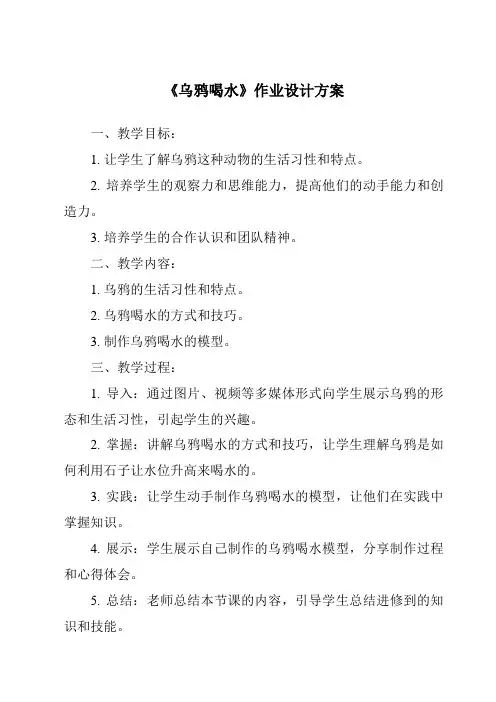 《乌鸦喝水》作业设计方案

一、教学目标：

1. 让学生了解乌鸦这种动物的生活习性和特点。

2. 培养学生的观察力和思维能力，提高他们的动手能力和创造力。

3. 培养学生的合作认识和团队精神。

二、教学内容：

1. 乌鸦的生活习性和特点。

2. 乌鸦喝水的方式和技巧。

3. 制作乌鸦喝水的模型。

三、教学过程：

1. 导入：通过图片、视频等多媒体形式向学生展示乌鸦的形态和生活习性，引起学生的兴趣。

2. 掌握：讲解乌鸦喝水的方式和技巧，让学生理解乌鸦是如何利用石子让水位升高来喝水的。

3. 实践：让学生动手制作乌鸦喝水的模型，让他们在实践中掌握知识。

4. 展示：学生展示自己制作的乌鸦喝水模型，分享制作过程和心得体会。

5. 总结：老师总结本节课的内容，引导学生总结进修到的知识和技能。